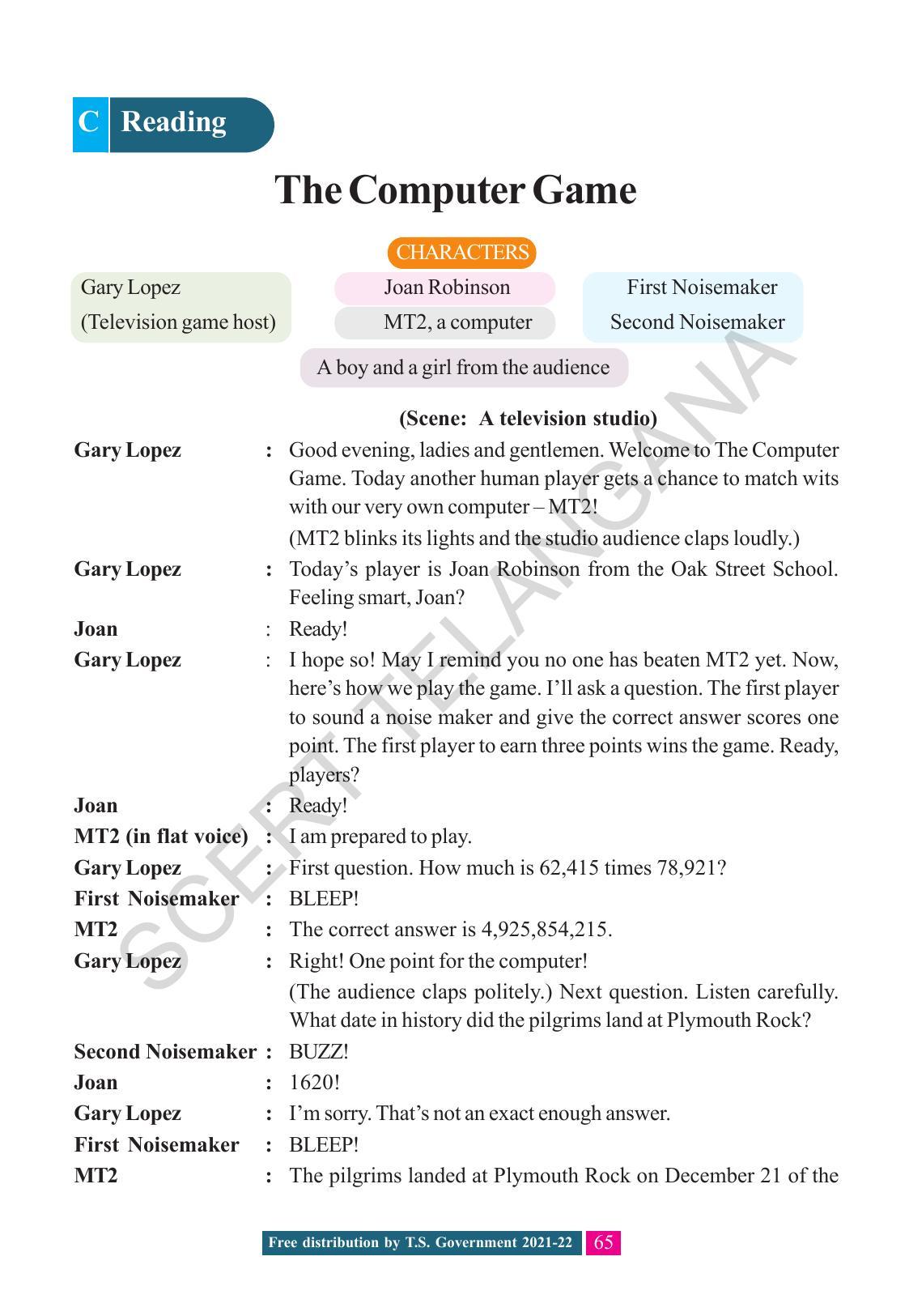 C Reading

The Computer Game

CHARACTERS

Gary Lopez (Television game host)

Joan Robinson

MT2, a computer

First Noisemaker

Second Noisemaker

A boy and a girl from the audience

(Scene: A television studio)

Gary Lopez : Good evening, ladies and gentlemen. Welcome to The Computer Game. Today another human player gets a chance to match wits with our very own computer – MT2!

(MT2 blinks its lights and the studio audience claps loudly.)

Gary Lopez : Today's player is Joan Robinson from the Oak Street School. Feeling smart, Joan?

Joan : Ready!

Gary Lopez : I hope so! May I remind you no one has beaten MT2 yet. Now, here's how we play the game. I'll ask a question. The first player to sound a noise maker and give the correct answer scores one point. The first player to earn three points wins the game. Ready, players?

Joan : Ready!

MT2 (in flat voice) : I am prepared to play.

Gary Lopez : First question. How much is 62,415 times 78,921?

First Noisemaker : BLEEP!

MT2 : The correct answer is 4,925,854,215.

Gary Lopez : Right! One point for the computer!

(The audience claps politely.) Next question. Listen carefully. What date in history did the pilgrims land at Plymouth Rock?

Second Noisemaker : BUZZ!

Joan : 1620!

Gary Lopez : I'm sorry. That's not an exact enough answer.

First Noisemaker : BLEEP!

MT2 : The pilgrims landed at Plymouth Rock on December 21 of the

SCERT TELANGANA

Free distribution by T.S. Government 2021-22 65